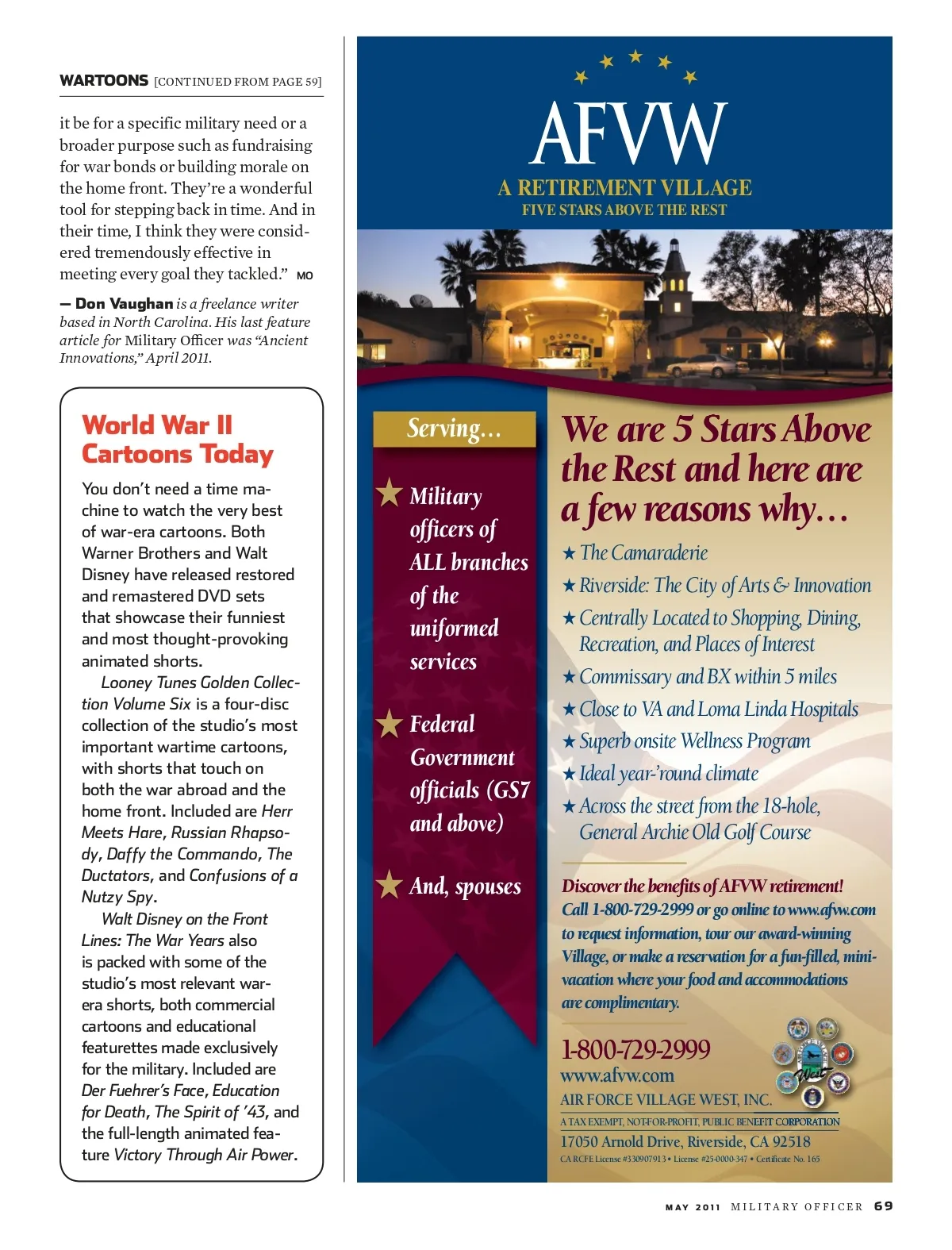 WARTOONS [CONTINUED FROM PAGE 59]

it be for a specific military need or a broader purpose such as fundraising for war bonds or building morale on the home front. They're a wonderful tool for stepping back in time. And in their time, I think they were considered tremendously effective in meeting every goal they tackled." MO

— Don Vaughan is a freelance writer based in North Carolina. His last feature article for Military Officer was "Ancient Innovations," April 2011.

World War II Cartoons Today

You don't need a time machine to watch the very best of war-era cartoons. Both Warner Brothers and Walt Disney have released restored and remastered DVD sets that showcase their funniest and most thought-provoking animated shorts.

Looney Tunes Golden Collection Volume Six is a four-disc collection of the studio's most important wartime cartoons, with shorts that touch on both the war abroad and the home front. Included are Herr Meets Hare, Russian Rhapsody, Daffy the Commando, The Ductators, and Confusions of a Nutzy Spy.

Walt Disney on the Front Lines: The War Years also is packed with some of the studio's most relevant war-era shorts, both commercial cartoons and educational featurettes made exclusively for the military. Included are Der Fuehrer's Face, Education for Death, The Spirit of '43, and the full-length animated feature Victory Through Air Power.

AFVW
A RETIREMENT VILLAGE
FIVE STARS ABOVE THE REST

Serving...
★ Military officers of ALL branches of the uniformed services
★ Federal Government officials (GS7 and above)
★ And, spouses

We are 5 Stars Above the Rest and here are a few reasons why...
★ The Camaraderie
★ Riverside: The City of Arts & Innovation
★ Centrally Located to Shopping, Dining, Recreation, and Places of Interest
★ Commissary and BX within 5 miles
★ Close to VA and Loma Linda Hospitals
★ Superb onsite Wellness Program
★ Ideal year-'round climate
★ Across the street from the 18-hole, General Archie Old Golf Course

Discover the benefits of AFVW retirement! Call 1-800-729-2999 or go online to www.afvw.com to request information, tour our award-winning Village, or make a reservation for a fun-filled, mini-vacation where your food and accommodations are complimentary.

1-800-729-2999
www.afvw.com
AIR FORCE VILLAGE WEST, INC.
A TAX EXEMPT, NOT-FOR-PROFIT, PUBLIC BENEFIT CORPORATION
17050 Arnold Drive, Riverside, CA 92518
CA RCFE License #330907913 • License #25-0000-347 • Certificate No. 165

West

MAY 2011 MILITARY OFFICER 69